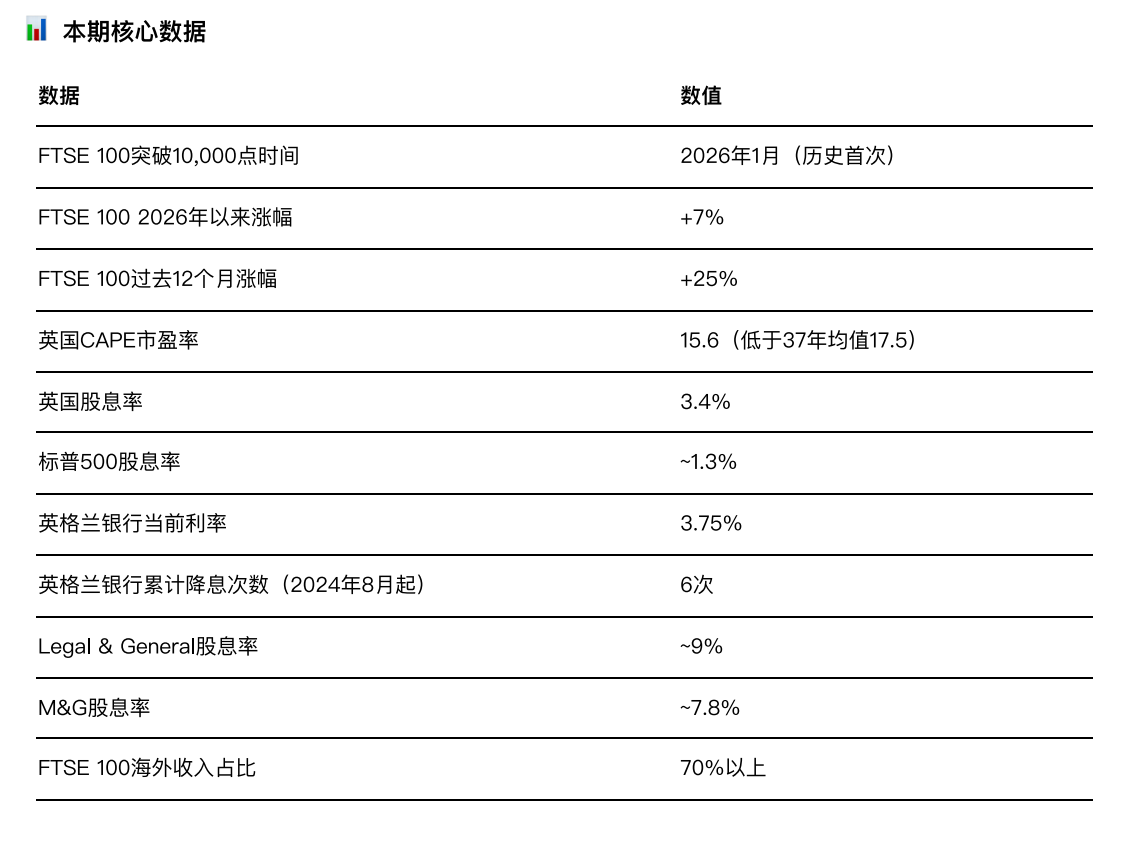 本期核心数据

| 数据 | 数值 |
|---|---|
| FTSE 100突破10,000点时间 | 2026年1月（历史首次） |
| FTSE 100 2026年以来涨幅 | +7% |
| FTSE 100过去12个月涨幅 | +25% |
| 英国CAPE市盈率 | 15.6（低于37年均值17.5） |
| 英国股息率 | 3.4% |
| 标普500股息率 | ~1.3% |
| 英格兰银行当前利率 | 3.75% |
| 英格兰银行累计降息次数（2024年8月起） | 6次 |
| Legal & General股息率 | ~9% |
| M&G股息率 | ~7.8% |
| FTSE 100海外收入占比 | 70%以上 |